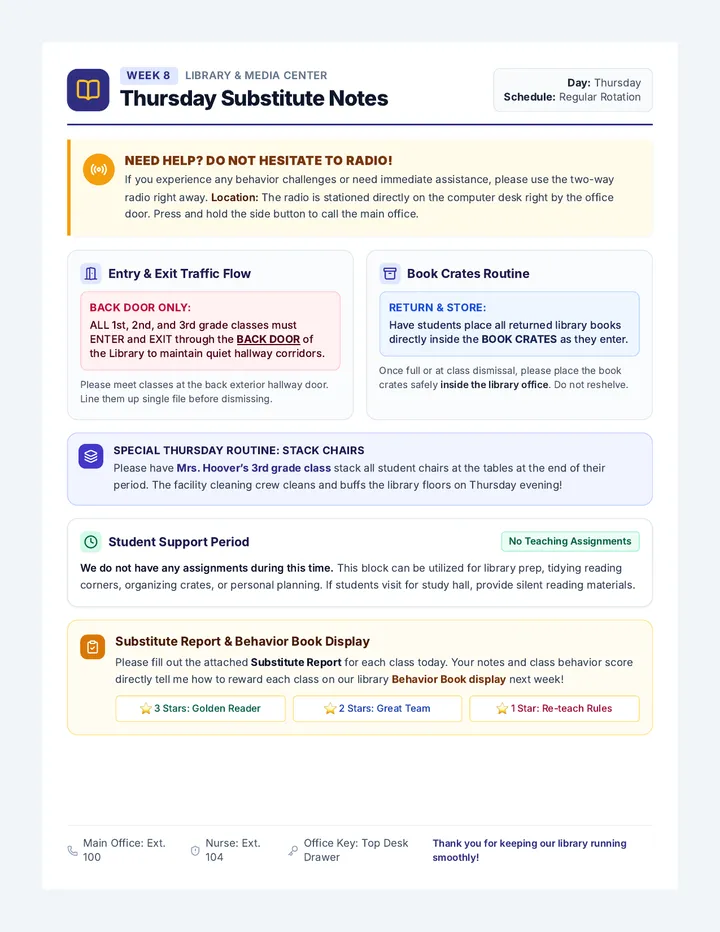 WEEK 8 LIBRARY & MEDIA CENTER
Thursday Substitute Notes

Day: Thursday
Schedule: Regular Rotation

NEED HELP? DO NOT HESITATE TO RADIO!
If you experience any behavior challenges or need immediate assistance, please use the two-way radio right away. Location: The radio is stationed directly on the computer desk right by the office door. Press and hold the side button to call the main office.

Entry & Exit Traffic Flow

BACK DOOR ONLY:
ALL 1st, 2nd, and 3rd grade classes must ENTER and EXIT through the BACK DOOR of the Library to maintain quiet hallway corridors.

Please meet classes at the back exterior hallway door. Line them up single file before dismissing.

Book Crates Routine

RETURN & STORE:
Have students place all returned library books directly inside the BOOK CRATES as they enter.

Once full or at class dismissal, please place the book crates safely inside the library office. Do not reshelve.

SPECIAL THURSDAY ROUTINE: STACK CHAIRS
Please have Mrs. Hoover's 3rd grade class stack all student chairs at the tables at the end of their period. The facility cleaning crew cleans and buffs the library floors on Thursday evening!

Student Support Period

No Teaching Assignments

We do not have any assignments during this time. This block can be utilized for library prep, tidying reading corners, organizing crates, or personal planning. If students visit for study hall, provide silent reading materials.

Substitute Report & Behavior Book Display
Please fill out the attached Substitute Report for each class today. Your notes and class behavior score directly tell me how to reward each class on our library Behavior Book display next week!

⭐ 3 Stars: Golden Reader
⭐ 2 Stars: Great Team
⭐ 1 Star: Re-teach Rules

Main Office: Ext. 100
Nurse: Ext. 104
Office Key: Top Desk Drawer
Thank you for keeping our library running smoothly!